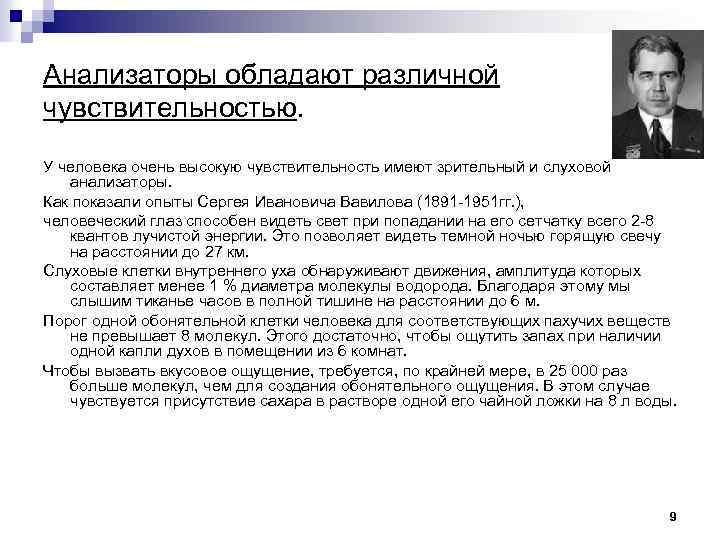 Анализаторы обладают различной чувствительностью.

У человека очень высокую чувствительность имеют зрительный и слуховой анализаторы.

Как показали опыты Сергея Ивановича Вавилова (1891-1951гг.),

человеческий глаз способен видеть свет при попадании на его сетчатку всего 2-8 квантов лучистой энергии. Это позволяет видеть темной ночью горящую свечу на расстоянии до 27 км.

Слуховые клетки внутреннего уха обнаруживают движения, амплитуда которых составляет менее 1 % диаметра молекулы водорода. Благодаря этому мы слышим тиканье часов в полной тишине на расстоянии до 6 м.

Порог одной обонятельной клетки человека для соответствующих пахучих веществ не превышает 8 молекул. Этого достаточно, чтобы ощутить запах при наличии одной капли духов в помещении из 6 комнат.

Чтобы вызвать вкусовое ощущение, требуется, по крайней мере, в 25 000 раз больше молекул, чем для создания обонятельного ощущения. В этом случае чувствуется присутствие сахара в растворе одной его чайной ложки на 8 л воды.

9